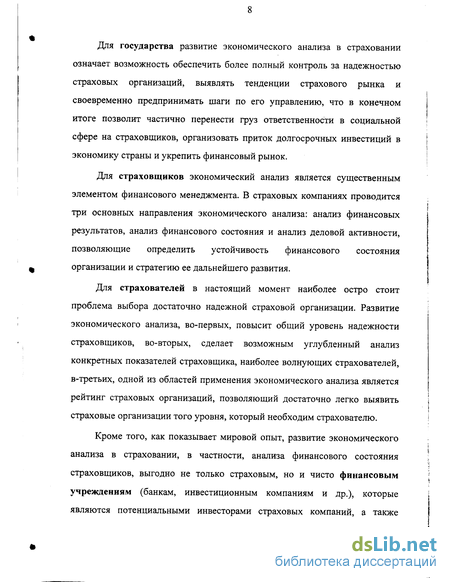 8

Для государства развитие экономического анализа в страховании означает возможность обеспечить более полный контроль за надежностью страховых организаций, выявлять тенденции страхового рынка и своевременно предпринимать шаги по его управлению, что в конечном итоге позволит частично перенести груз ответственности в социальной сфере на страховщиков, организовать приток долгосрочных инвестиций в экономику страны и укрепить финансовый рынок.

Для страховщиков экономический анализ является существенным элементом финансового менеджмента. В страховых компаниях проводится три основных направления экономического анализа: анализ финансовых результатов, анализ финансового состояния и анализ деловой активности, позволяющие определить устойчивость финансового состояния организации и стратегию ее дальнейшего развития.

Для страхователей в настоящий момент наиболее остро стоит проблема выбора достаточно надежной страховой организации. Развитие экономического анализа, во-первых, повысит общий уровень надежности страховщиков, во-вторых, сделает возможным углубленный анализ конкретных показателей страховщика, наиболее волнующих страхователей, в-третьих, одной из областей применения экономического анализа является рейтинг страховых организаций, позволяющий достаточно легко выявить страховые организации того уровня, который необходим страхователю.

Кроме того, как показывает мировой опыт, развитие экономического анализа в страховании, в частности, анализа финансового состояния страховщиков, выгодно не только страховым, но и чисто финансовым учреждениям (банкам, инвестиционным компаниям и др.), которые являются потенциальными инвесторами страховых компаний, а также

dsLib.net
библиотека диссертаций